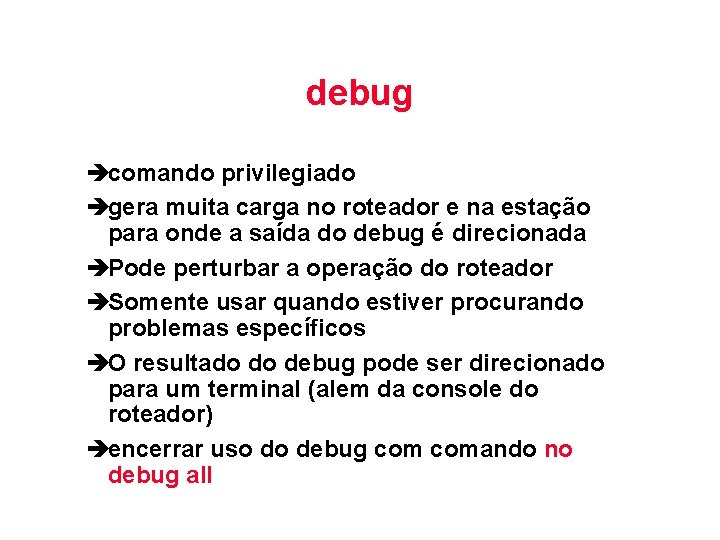 debug

➔comando privilegiado

➔gera muita carga no roteador e na estação para onde a saída do debug é direcionada

➔Pode perturbar a operação do roteador

➔Somente usar quando estiver procurando problemas específicos

➔O resultado do debug pode ser direcionado para um terminal (alem da console do roteador)

➔encerrar uso do debug com comando no debug all